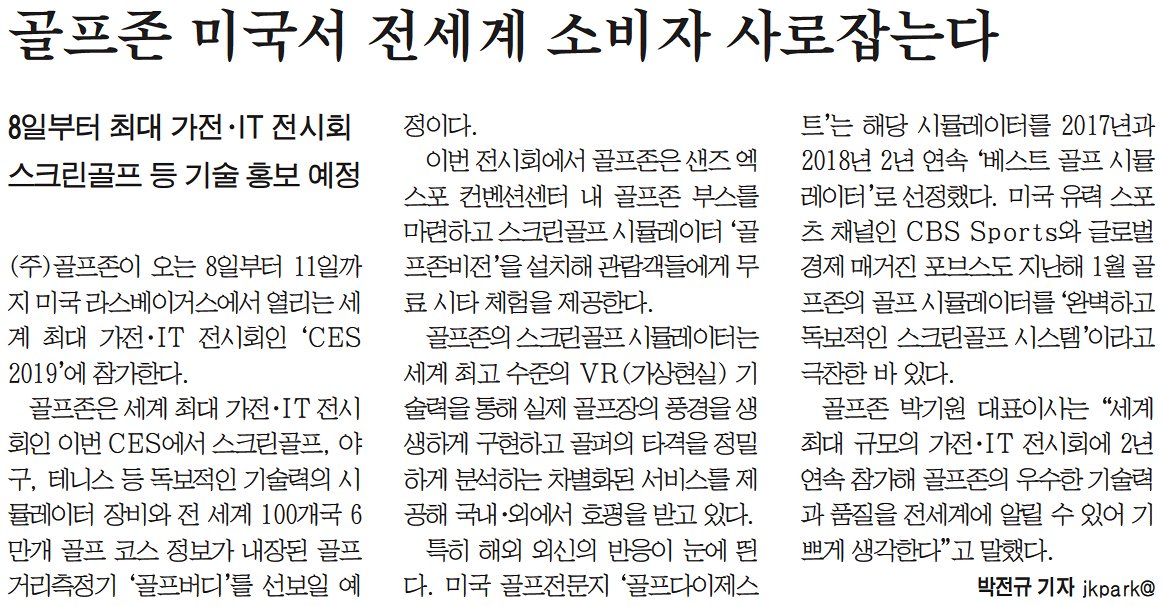 골프존 미국서 전세계 소비자 사로잡는다

8일부터 최대 가전·IT 전시회
스크린골프 등 기술 홍보 예정

(주)골프존이 오는 8일부터 11일까지 미국 라스베이거스에서 열리는 세계 최대 가전·IT 전시회인 'CES 2019'에 참가한다.

골프존은 세계 최대 가전·IT 전시회인 이번 CES에서 스크린골프, 야구, 테니스 등 독보적인 기술력의 시뮬레이터 장비와 전 세계 100개국 6만개 골프 코스 정보가 내장된 골프 거리측정기 '골프버디'를 선보일 예정이다.

이번 전시회에서 골프존은 샌즈 엑스포 컨벤션센터 내 골프존 부스를 마련하고 스크린골프 시뮬레이터 '골프존비전'을 설치해 관람객들에게 무료 시타 체험을 제공한다.

골프존의 스크린골프 시뮬레이터는 세계 최고 수준의 VR(가상현실) 기술력을 통해 실제 골프장의 풍경을 생생하게 구현하고 골퍼의 타격을 정밀하게 분석하는 차별화된 서비스를 제공해 국내·외에서 호평을 받고 있다.

특히 해외 외신의 반응이 눈에 띈다. 미국 골프전문지 '골프다이제스트'는 해당 시뮬레이터를 2017년과 2018년 2년 연속 '베스트 골프 시뮬레이터'로 선정했다. 미국 유력 스포츠 채널인 CBS Sports와 글로벌 경제 매거진 포브스도 지난해 1월 골프존의 골프 시뮬레이터를 '완벽하고 독보적인 스크린골프 시스템'이라고 극찬한 바 있다.

골프존 박기원 대표이사는 "세계 최대 규모의 가전·IT 전시회에 2년 연속 참가해 골프존의 우수한 기술력과 품질을 전세계에 알릴 수 있어 기쁘게 생각한다"고 말했다.

박전규 기자 jkpark@